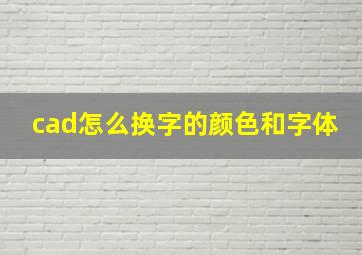 cad怎么换字的颜色和字体